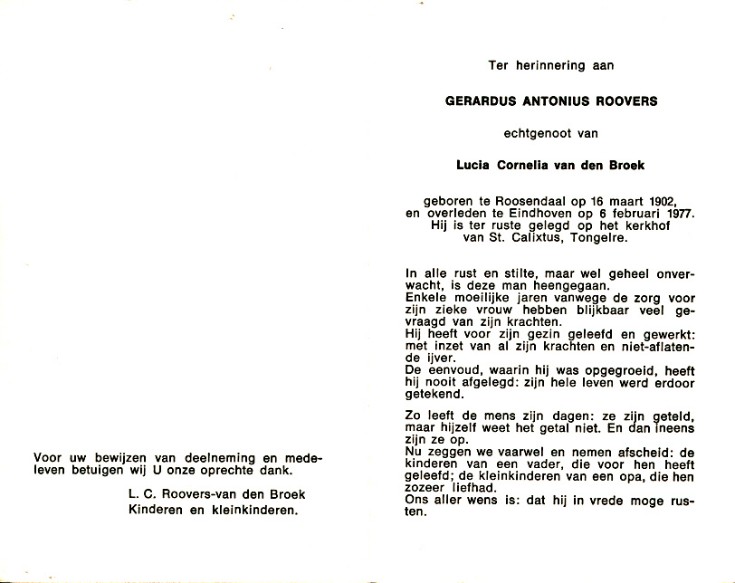 Voor uw bewijzen van deelneming en medeleven betuigen wij U onze oprechte dank.

L. C. Roovers-van den Broek
Kinderen en kleinkinderen.

Ter herinnering aan

GERARDUS ANTONIUS ROOVERS

echtgenoot van

Lucia Cornelia van den Broek

geboren te Roosendaal op 16 maart 1902, en overleden te Eindhoven op 6 februari 1977. Hij is ter ruste gelegd op het kerkhof van St. Calixtus, Tongelre.

In alle rust en stilte, maar wel geheel onverwacht, is deze man heengegaan.
Enkele moeilijke jaren vanwege de zorg voor zijn zieke vrouw hebben blijkbaar veel gevraagd van zijn krachten.
Hij heeft voor zijn gezin geleefd en gewerkt: met inzet van al zijn krachten en niet-aflatende ijver.
De eenvoud, waarin hij was opgegroeid, heeft hij nooit afgelegd: zijn hele leven werd erdoor getekend.

Zo leeft de mens zijn dagen: ze zijn geteld, maar hijzelf weet het getal niet. En dan ineens zijn ze op.
Nu zeggen we vaarwel en nemen afscheid: de kinderen van een vader, die voor hen heeft geleefd; de kleinkinderen van een opa, die hen zozeer liefhad.
Ons aller wens is: dat hij in vrede moge rusten.